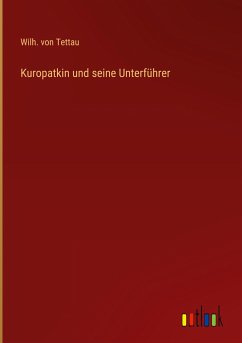 Wilh. von Tettau

Kuropatkin und seine Unterführer

outlook